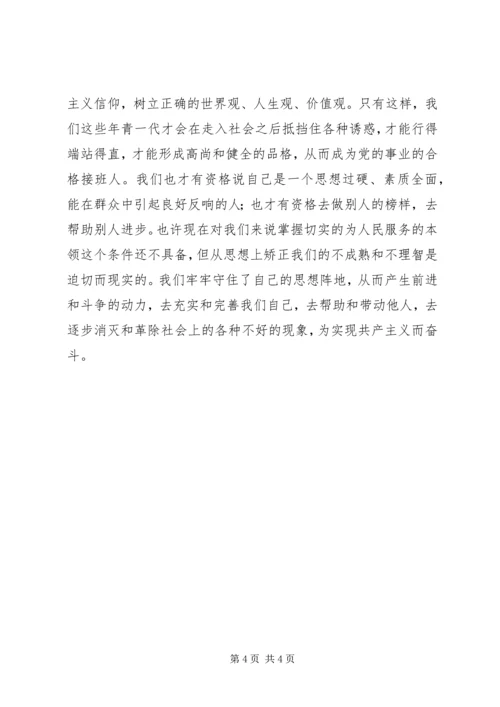 主义信仰，树立正确的世界观、人生观、价值观。只有这样，我们这些年青一代才会在走入社会之后抵挡住各种诱惑，才能行得端站得直，才能形成高尚和健全的品格，从而成为党的事业的合格接班人。我们也才有资格说自己是一个思想过硬、素质全面，能在群众中引起良好反响的人；也才有资格去做别人的榜样，去帮助别人进步。也许现在对我们来说掌握切实的为人民服务的本领这个条件还不具备，但从思想上矫正我们的不成熟和不理智是迫切而现实的。我们牢牢守住了自己的思想阵地，从而产生前进和斗争的动力，去充实和完善我们自己，去帮助和带动他人，去逐步消灭和革除社会上的各种不好的现象，为实现共产主义而奋斗。

第 4 页 共 4 页